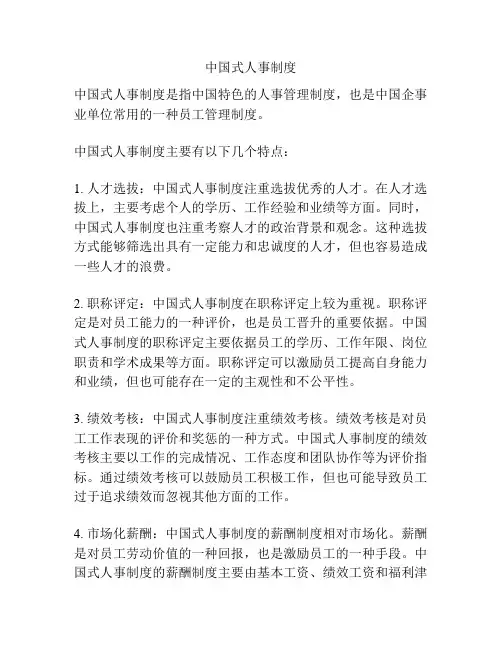 中国式人事制度

中国式人事制度是指中国特色的人事管理制度，也是中国企事业单位常用的一种员工管理制度。

中国式人事制度主要有以下几个特点：

1. 人才选拔：中国式人事制度注重选拔优秀的人才。在人才选拔上，主要考虑个人的学历、工作经验和业绩等方面。同时，中国式人事制度也注重考察人才的政治背景和观念。这种选拔方式能够筛选出具有一定能力和忠诚度的人才，但也容易造成一些人才的浪费。

2. 职称评定：中国式人事制度在职称评定上较为重视。职称评定是对员工能力的一种评价，也是员工晋升的重要依据。中国式人事制度的职称评定主要依据员工的学历、工作年限、岗位职责和学术成果等方面。职称评定可以激励员工提高自身能力和业绩，但也可能存在一定的主观性和不公平性。

3. 绩效考核：中国式人事制度注重绩效考核。绩效考核是对员工工作表现的评价和奖惩的一种方式。中国式人事制度的绩效考核主要以工作的完成情况、工作态度和团队协作等为评价指标。通过绩效考核可以鼓励员工积极工作，但也可能导致员工过于追求绩效而忽视其他方面的工作。

4. 市场化薪酬：中国式人事制度的薪酬制度相对市场化。薪酬是对员工劳动价值的一种回报，也是激励员工的一种手段。中国式人事制度的薪酬制度主要由基本工资、绩效工资和福利津